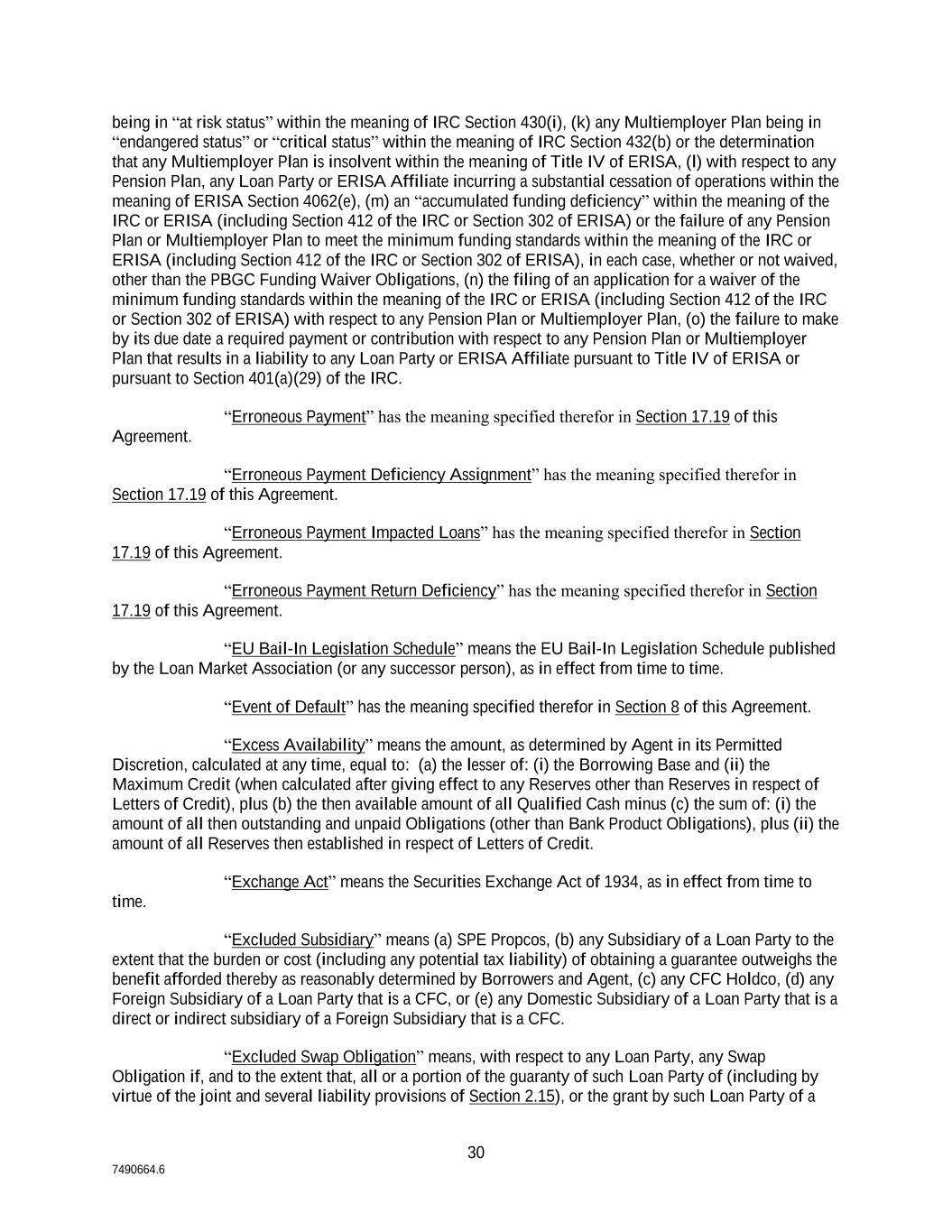 being in “at risk status” within the meaning of IRC Section 430(i), (k) any Multiemployer Plan being in “endangered status” or “critical status” within the meaning of IRC Section 432(b) or the determination that any Multiemployer Plan is insolvent within the meaning of Title IV of ERISA, (l) with respect to any Pension Plan, any Loan Party or ERISA Affiliate incurring a substantial cessation of operations within the meaning of ERISA Section 4062(e), (m) an “accumulated funding deficiency” within the meaning of the IRC or ERISA (including Section 412 of the IRC or Section 302 of ERISA) or the failure of any Pension Plan or Multiemployer Plan to meet the minimum funding standards within the meaning of the IRC or ERISA (including Section 412 of the IRC or Section 302 of ERISA), in each case, whether or not waived, other than the PBGC Funding Waiver Obligations, (n) the filing of an application for a waiver of the minimum funding standards within the meaning of the IRC or ERISA (including Section 412 of the IRC or Section 302 of ERISA) with respect to any Pension Plan or Multiemployer Plan, (o) the failure to make by its due date a required payment or contribution with respect to any Pension Plan or Multiemployer Plan that results in a liability to any Loan Party or ERISA Affiliate pursuant to Title IV of ERISA or pursuant to Section 401(a)(29) of the IRC.

“Erroneous Payment” has the meaning specified therefor in Section 17.19 of this Agreement.

“Erroneous Payment Deficiency Assignment” has the meaning specified therefor in Section 17.19 of this Agreement.

“Erroneous Payment Impacted Loans” has the meaning specified therefor in Section 17.19 of this Agreement.

“Erroneous Payment Return Deficiency” has the meaning specified therefor in Section 17.19 of this Agreement.

“EU Bail-In Legislation Schedule” means the EU Bail-In Legislation Schedule published by the Loan Market Association (or any successor person), as in effect from time to time.

“Event of Default” has the meaning specified therefor in Section 8 of this Agreement.

“Excess Availability” means the amount, as determined by Agent in its Permitted Discretion, calculated at any time, equal to: (a) the lesser of: (i) the Borrowing Base and (ii) the Maximum Credit (when calculated after giving effect to any Reserves other than Reserves in respect of Letters of Credit), plus (b) the then available amount of all Qualified Cash minus (c) the sum of: (i) the amount of all then outstanding and unpaid Obligations (other than Bank Product Obligations), plus (ii) the amount of all Reserves then established in respect of Letters of Credit.

“Exchange Act” means the Securities Exchange Act of 1934, as in effect from time to time.

“Excluded Subsidiary” means (a) SPE Propcos, (b) any Subsidiary of a Loan Party to the extent that the burden or cost (including any potential tax liability) of obtaining a guarantee outweighs the benefit afforded thereby as reasonably determined by Borrowers and Agent, (c) any CFC Holdco, (d) any Foreign Subsidiary of a Loan Party that is a CFC, or (e) any Domestic Subsidiary of a Loan Party that is a direct or indirect subsidiary of a Foreign Subsidiary that is a CFC.

“Excluded Swap Obligation” means, with respect to any Loan Party, any Swap Obligation if, and to the extent that, all or a portion of the guaranty of such Loan Party of (including by virtue of the joint and several liability provisions of Section 2.15), or the grant by such Loan Party of a

30

7490664.6